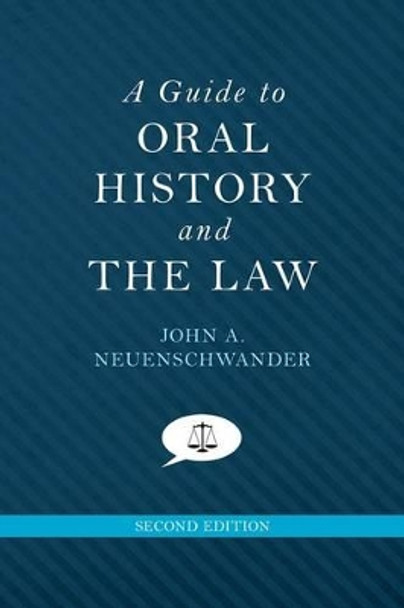 A Guide to
ORAL
HISTORY
and
THE LAW

JOHN A.
NEUENSCHWANDER

SECOND EDITION